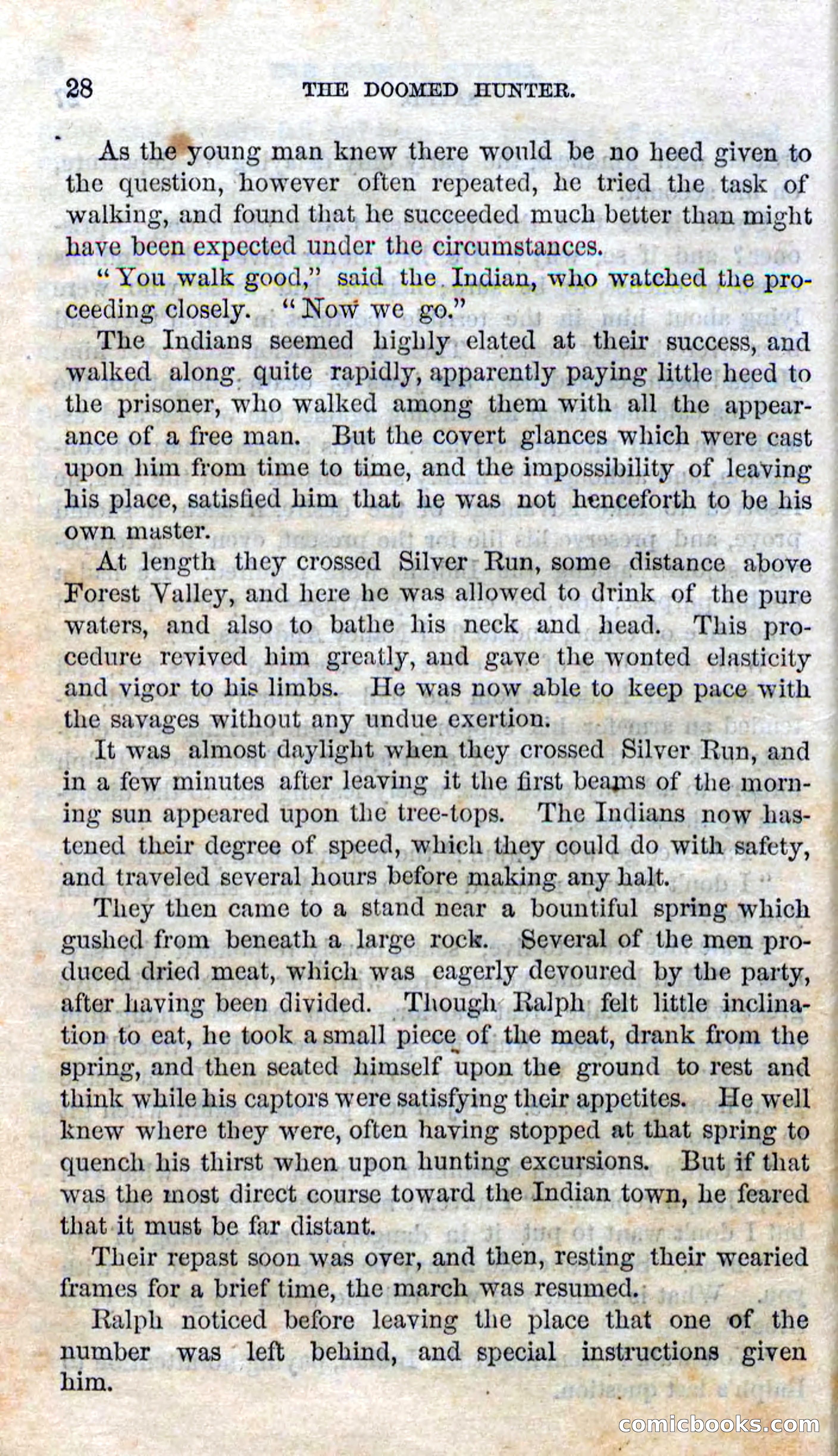 28 THE DOOMED HUNTER.

As the young man knew there would be no heed given to the question, however often repeated, he tried the task of walking, and found that he succeeded much better than might have been expected under the circumstances.

"You walk good," said the Indian, who watched the proceeding closely. "Now we go."

The Indians seemed highly elated at their success, and walked along quite rapidly, apparently paying little heed to the prisoner, who walked among them with all the appearance of a free man. But the covert glances which were cast upon him from time to time, and the impossibility of leaving his place, satisfied him that he was not henceforth to be his own master.

At length they crossed Silver Run, some distance above Forest Valley, and here he was allowed to drink of the pure waters, and also to bathe his neck and head. This procedure revived him greatly, and gave the wonted elasticity and vigor to his limbs. He was now able to keep pace with the savages without any undue exertion.

It was almost daylight when they crossed Silver Run, and in a few minutes after leaving it the first beams of the morning sun appeared upon the tree-tops. The Indians now hastened their degree of speed, which they could do with safety, and traveled several hours before making any halt.

They then came to a stand near a bountiful spring which gushed from beneath a large rock. Several of the men produced dried meat, which was eagerly devoured by the party, after having been divided. Though Ralph felt little inclination to eat, he took a small piece of the meat, drank from the spring, and then seated himself upon the ground to rest and think while his captors were satisfying their appetites. He well knew where they were, often having stopped at that spring to quench his thirst when upon hunting excursions. But if that was the most direct course toward the Indian town, he feared that it must be far distant.

Their repast soon was over, and then, resting their wearied frames for a brief time, the march was resumed.

Ralph noticed before leaving the place that one of the number was left behind, and special instructions given him.

comicbooks.com